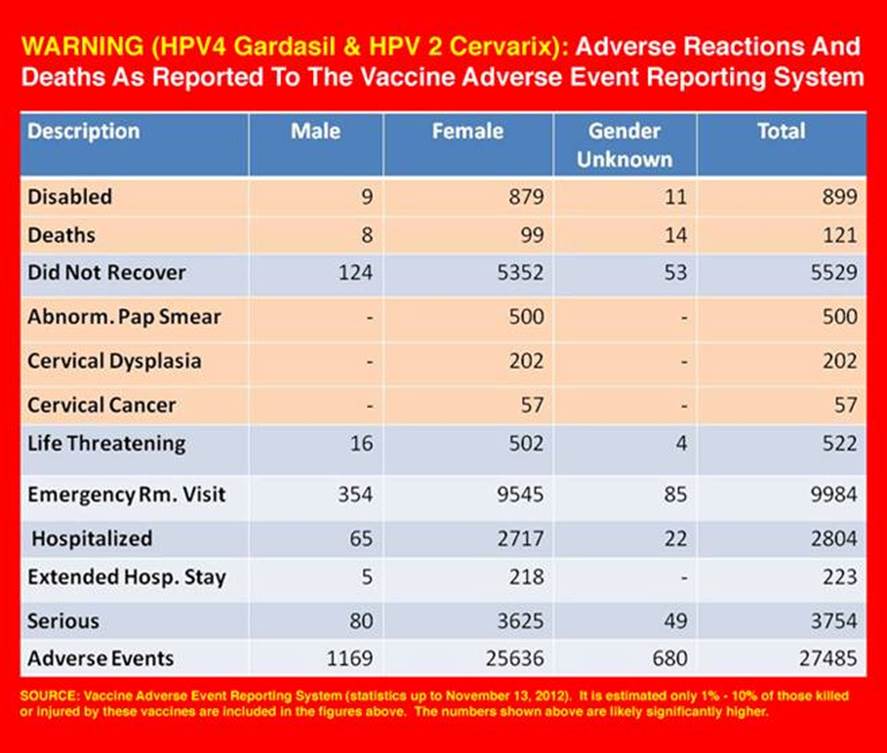 WARNING (HPV4 Gardasil & HPV 2 Cervarix): Adverse Reactions And Deaths As Reported To The Vaccine Adverse Event Reporting System

| Description | Male | Female | Gender Unknown | Total |
|---|---|---|---|---|
| Disabled | 9 | 879 | 11 | 899 |
| Deaths | 8 | 99 | 14 | 121 |
| Did Not Recover | 124 | 5352 | 53 | 5529 |
| Abnorm. Pap Smear | - | 500 | - | 500 |
| Cervical Dysplasia | - | 202 | - | 202 |
| Cervical Cancer | - | 57 | - | 57 |
| Life Threatening | 16 | 502 | 4 | 522 |
| Emergency Rm. Visit | 354 | 9545 | 85 | 9984 |
| Hospitalized | 65 | 2717 | 22 | 2804 |
| Extended Hosp. Stay | 5 | 218 | - | 223 |
| Serious | 80 | 3625 | 49 | 3754 |
| Adverse Events | 1169 | 25636 | 680 | 27485 |

SOURCE: Vaccine Adverse Event Reporting System (statistics up to November 13, 2012). It is estimated only 1% - 10% of those killed or injured by these vaccines are included in the figures above. The numbers shown above are likely significantly higher.